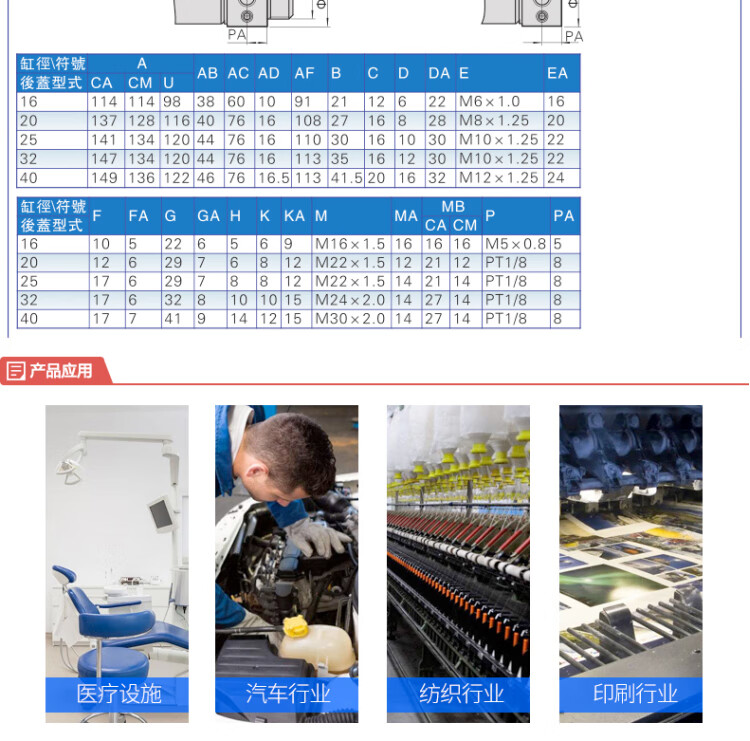 PA

PA

| 缸徑\符號 後蓋型式 | A CA | CM | U | AB | AC | AD | AF | B | C | D | DA | E | EA |
|---|---|---|---|---|---|---|---|---|---|---|---|---|---|
| 16 | 114 | 114 | 98 | 38 | 60 | 10 | 91 | 21 | 12 | 6 | 22 | M6×1.0 | 16 |
| 20 | 137 | 128 | 116 | 40 | 76 | 16 | 108 | 27 | 16 | 8 | 28 | M8×1.25 | 20 |
| 25 | 141 | 134 | 120 | 44 | 76 | 16 | 110 | 30 | 16 | 10 | 30 | M10×1.25 | 22 |
| 32 | 147 | 134 | 120 | 44 | 76 | 16 | 113 | 35 | 16 | 12 | 30 | M10×1.25 | 22 |
| 40 | 149 | 136 | 122 | 46 | 76 | 16.5 | 113 | 41.5 | 20 | 16 | 32 | M12×1.25 | 24 |

| 缸徑\符號 後蓋型式 | F | FA | G | GA | H | K | KA | M | MA | MB CA | CM | P | PA |
|---|---|---|---|---|---|---|---|---|---|---|---|---|---|
| 16 | 10 | 5 | 22 | 6 | 5 | 6 | 9 | M16×1.5 | 16 | 16 | 16 | M5×0.8 | 5 |
| 20 | 12 | 6 | 29 | 7 | 6 | 8 | 12 | M22×1.5 | 12 | 21 | 12 | PT1/8 | 8 |
| 25 | 17 | 6 | 29 | 7 | 8 | 8 | 12 | M22×1.5 | 14 | 21 | 14 | PT1/8 | 8 |
| 32 | 17 | 6 | 32 | 8 | 10 | 10 | 15 | M24×2.0 | 14 | 27 | 14 | PT1/8 | 8 |
| 40 | 17 | 7 | 41 | 9 | 14 | 12 | 15 | M30×2.0 | 14 | 27 | 14 | PT1/8 | 8 |

产品应用

医疗设施

汽车行业

纺织行业

印刷行业